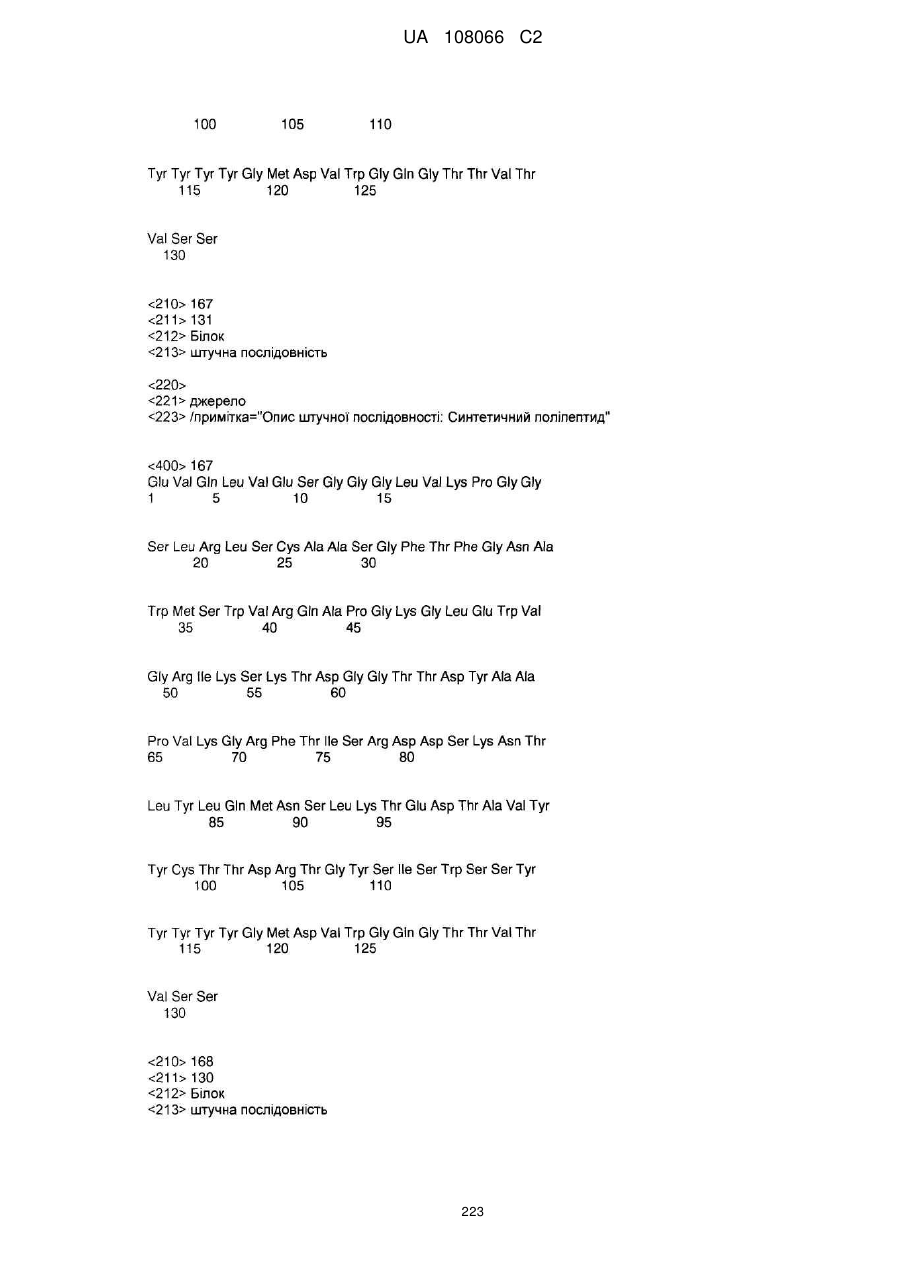 UA 108066 C2

100 105 110

Tyr Tyr Tyr Tyr Gly Met Asp Val Trp Gly Gln Gly Thr Thr Val Thr
115 120 125

Val Ser Ser
130

<210> 167
<211> 131
<212> Білок
<213> штучна послідовність

<220>
<221> джерело
<223> /примітка="Опис штучної послідовності: Синтетичний поліпептид"

<400> 167
Glu Val Gln Leu Val Glu Ser Gly Gly Gly Leu Val Lys Pro Gly Gly
1 5 10 15

Ser Leu Arg Leu Ser Cys Ala Ala Ser Gly Phe Thr Phe Gly Asn Ala
20 25 30

Trp Met Ser Trp Val Arg Gln Ala Pro Gly Lys Gly Leu Glu Trp Val
35 40 45

Gly Arg Ile Lys Ser Lys Thr Asp Gly Gly Thr Thr Asp Tyr Ala Ala
50 55 60

Pro Val Lys Gly Arg Phe Thr Ile Ser Arg Asp Asp Ser Lys Asn Thr
65 70 75 80

Leu Tyr Leu Gln Met Asn Ser Leu Lys Thr Glu Asp Thr Ala Val Tyr
85 90 95

Tyr Cys Thr Thr Asp Arg Thr Gly Tyr Ser Ile Ser Trp Ser Ser Tyr
100 105 110

Tyr Tyr Tyr Tyr Gly Met Asp Val Trp Gly Gln Gly Thr Thr Val Thr
115 120 125

Val Ser Ser
130

<210> 168
<211> 130
<212> Білок
<213> штучна послідовність

223